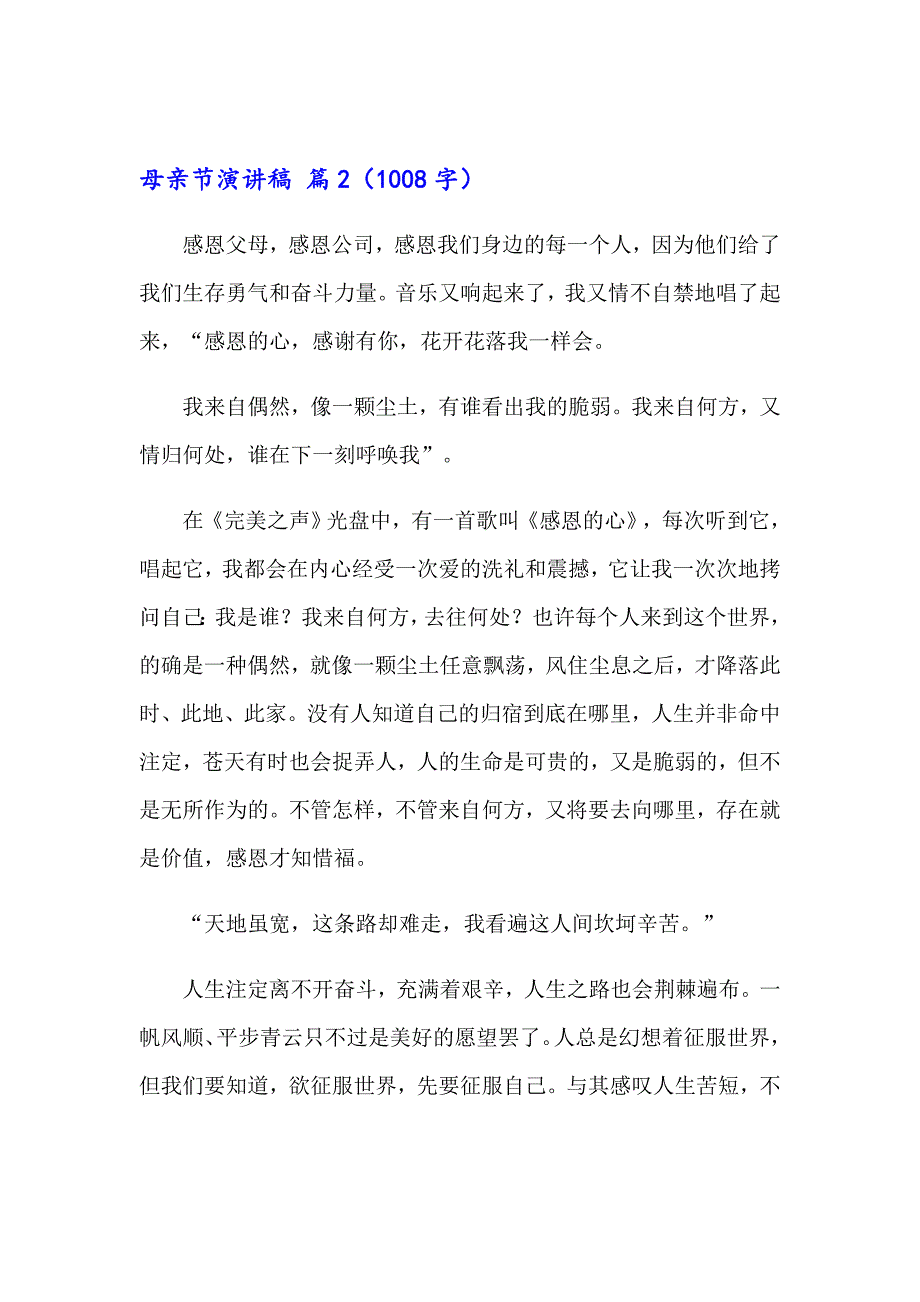 母亲节演讲稿 篇2（1008字）

感恩父母，感恩公司，感恩我们身边的每一个人，因为他们给了我们生存勇气和奋斗力量。音乐又响起来了，我又情不自禁地唱了起来，“感恩的心，感谢有你，花开花落我一样会。

我来自偶然，像一颗尘土，有谁看出我的脆弱。我来自何方，又情归何处，谁在下一刻呼唤我”。

在《完美之声》光盘中，有一首歌叫《感恩的心》，每次听到它，唱起它，我都会在内心经受一次爱的洗礼和震撼，它让我一次次地拷问自己：我是谁？我来自何方，去往何处？也许每个人来到这个世界，的确是一种偶然，就像一颗尘土任意飘荡，风住尘息之后，才降落此时、此地、此家。没有人知道自己的归宿到底在哪里，人生并非命中注定，苍天有时也会捉弄人，人的生命是可贵的，又是脆弱的，但不是无所作为的。不管怎样，不管来自何方，又将要去向哪里，存在就是价值，感恩才知惜福。

“天地虽宽，这条路却难走，我看遍这人间坎坷辛苦。”

人生注定离不开奋斗，充满着艰辛，人生之路也会荆棘遍布。一帆风顺、平步青云只不过是美好的愿望罢了。人总是幻想着征服世界，但我们要知道，欲征服世界，先要征服自己。与其感叹人生苦短，不